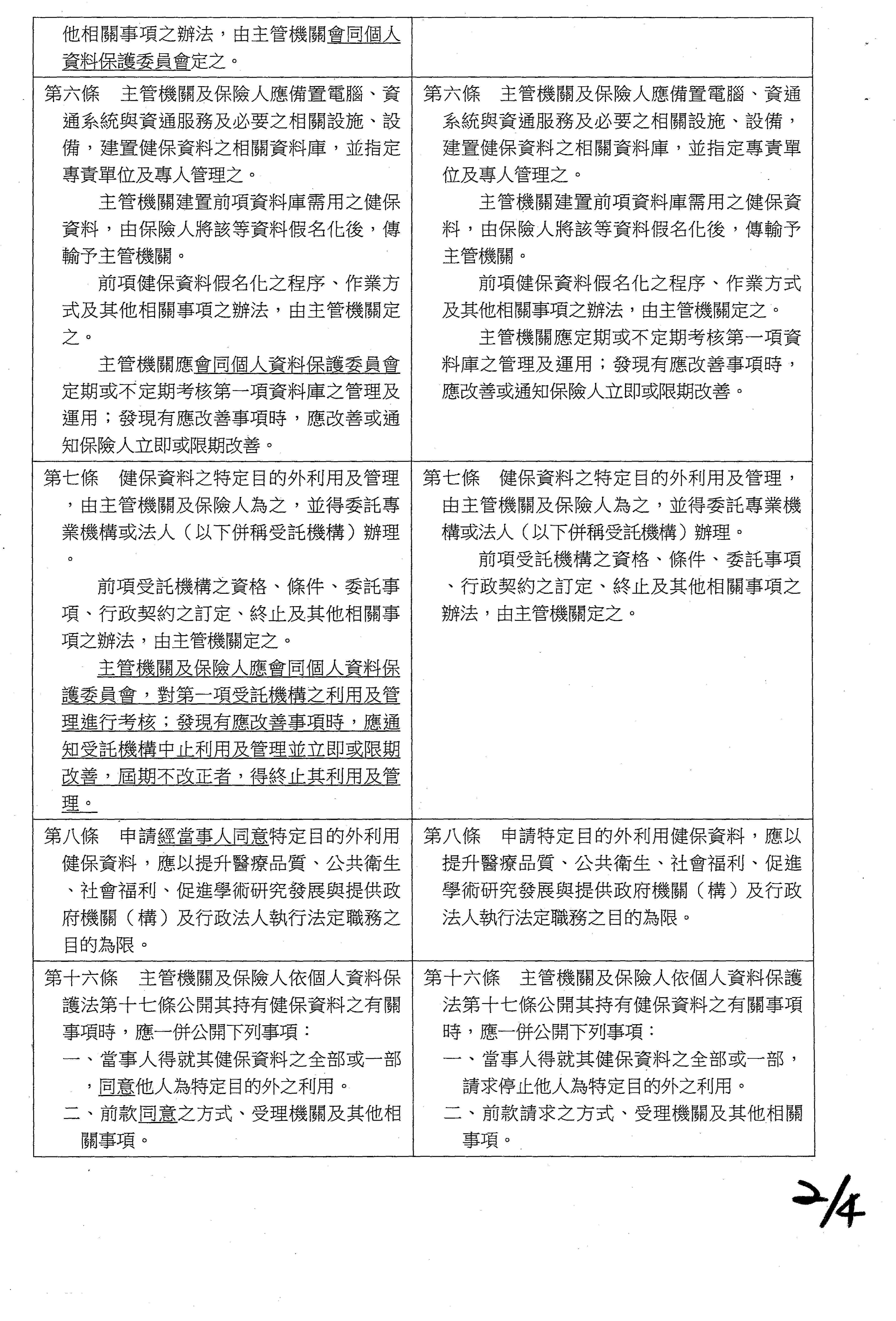 | | |
|---|---|
| 他相關事項之辦法，由主管機關會同個人資料保護委員會定之。 | |
| 第六條　主管機關及保險人應備置電腦、資通系統與資通服務及必要之相關設施、設備，建置健保資料之相關資料庫，並指定專責單位及專人管理之。<br>主管機關建置前項資料庫需用之健保資料，由保險人將該等資料假名化後，傳輸予主管機關。<br>前項健保資料假名化之程序、作業方式及其他相關事項之辦法，由主管機關定之。<br>主管機關應會同個人資料保護委員會定期或不定期考核第一項資料庫之管理及運用；發現有應改善事項時，應改善或通知保險人立即或限期改善。 | 第六條　主管機關及保險人應備置電腦、資通系統與資通服務及必要之相關設施、設備，建置健保資料之相關資料庫，並指定專責單位及專人管理之。<br>主管機關建置前項資料庫需用之健保資料，由保險人將該等資料假名化後，傳輸予主管機關。<br>前項健保資料假名化之程序、作業方式及其他相關事項之辦法，由主管機關定之。<br>主管機關應定期或不定期考核第一項資料庫之管理及運用；發現有應改善事項時，應改善或通知保險人立即或限期改善。 |
| 第七條　健保資料之特定目的外利用及管理，由主管機關及保險人為之，並得委託專業機構或法人（以下併稱受託機構）辦理。<br>前項受託機構之資格、條件、委託事項、行政契約之訂定、終止及其他相關事項之辦法，由主管機關定之。<br>主管機關及保險人應會同個人資料保護委員會，對第一項受託機構之利用及管理進行考核；發現有應改善事項時，應通知受託機構中止利用及管理並立即或限期改善，屆期不改正者，得終止其利用及管理。 | 第七條　健保資料之特定目的外利用及管理，由主管機關及保險人為之，並得委託專業機構或法人（以下併稱受託機構）辦理。<br>前項受託機構之資格、條件、委託事項、行政契約之訂定、終止及其他相關事項之辦法，由主管機關定之。 |
| 第八條　申請經當事人同意特定目的外利用健保資料，應以提升醫療品質、公共衛生、社會福利、促進學術研究發展與提供政府機關（構）及行政法人執行法定職務之目的為限。 | 第八條　申請特定目的外利用健保資料，應以提升醫療品質、公共衛生、社會福利、促進學術研究發展與提供政府機關（構）及行政法人執行法定職務之目的為限。 |
| 第十六條　主管機關及保險人依個人資料保護法第十七條公開其持有健保資料之有關事項時，應一併公開下列事項：<br>一、當事人得就其健保資料之全部或一部，同意他人為特定目的外之利用。<br>二、前款同意之方式、受理機關及其他相關事項。 | 第十六條　主管機關及保險人依個人資料保護法第十七條公開其持有健保資料之有關事項時，應一併公開下列事項：<br>一、當事人得就其健保資料之全部或一部，請求停止他人為特定目的外之利用。<br>二、前款請求之方式、受理機關及其他相關事項。 |

2/4